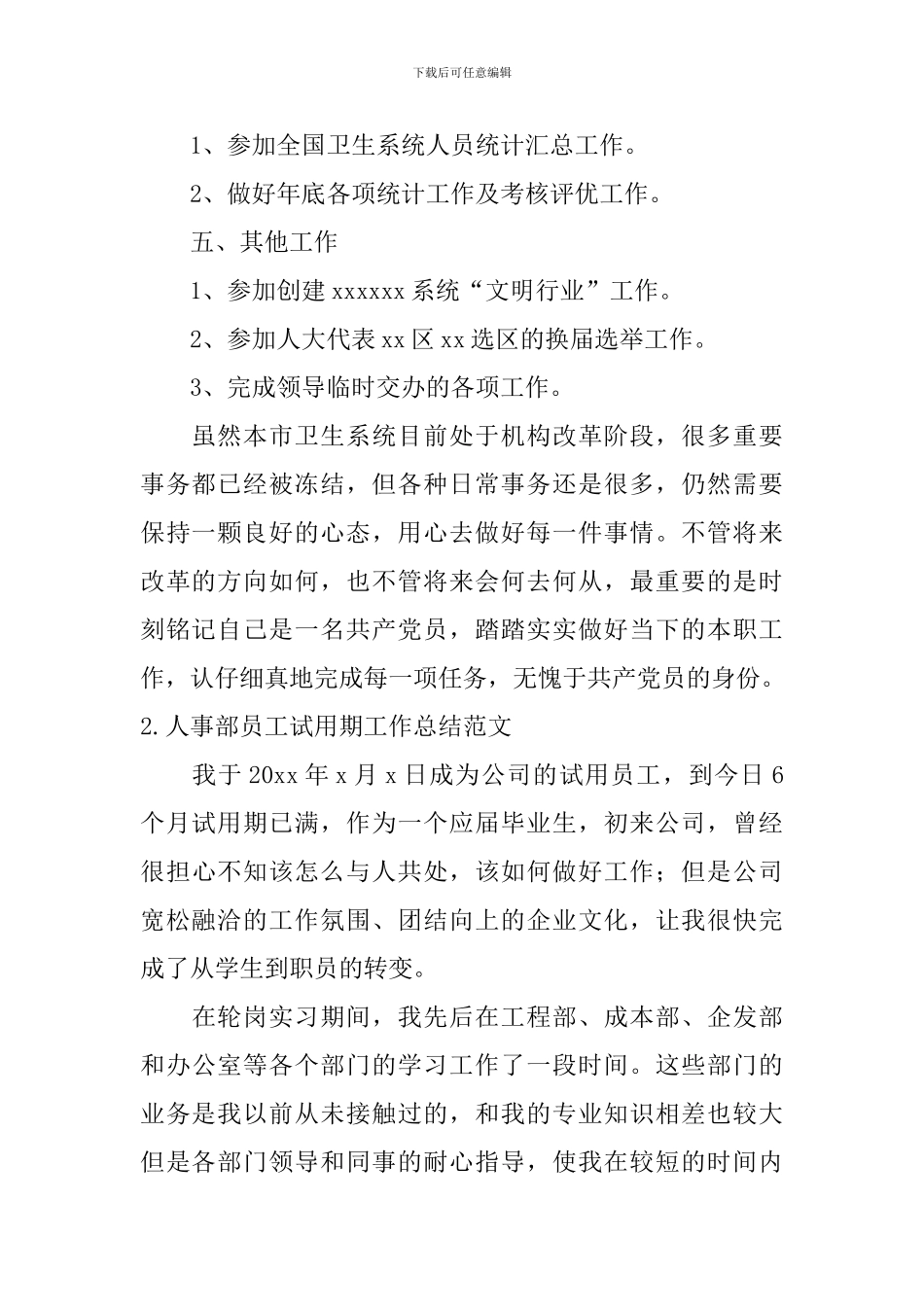 下载后可任意编辑

1、参加全国卫生系统人员统计汇总工作。

2、做好年底各项统计工作及考核评优工作。

五、其他工作

1、参加创建 xxxxxx 系统“文明行业”工作。

2、参加人大代表 xx 区 xx 选区的换届选举工作。

3、完成领导临时交办的各项工作。

虽然本市卫生系统目前处于机构改革阶段，很多重要事务都已经被冻结，但各种日常事务还是很多，仍然需要保持一颗良好的心态，用心去做好每一件事情。不管将来改革的方向如何，也不管将来会何去何从，最重要的是时刻铭记自己是一名共产党员，踏踏实实做好当下的本职工作，认仔细真地完成每一项任务，无愧于共产党员的身份。

2.人事部员工试用期工作总结范文

我于 20xx 年 x 月 x 日成为公司的试用员工，到今日 6 个月试用期已满，作为一个应届毕业生，初来公司，曾经很担心不知该怎么与人共处，该如何做好工作；但是公司宽松融洽的工作氛围、团结向上的企业文化，让我很快完成了从学生到职员的转变。

在轮岗实习期间，我先后在工程部、成本部、企发部和办公室等各个部门的学习工作了一段时间。这些部门的业务是我以前从未接触过的，和我的专业知识相差也较大但是各部门领导和同事的耐心指导，使我在较短的时间内